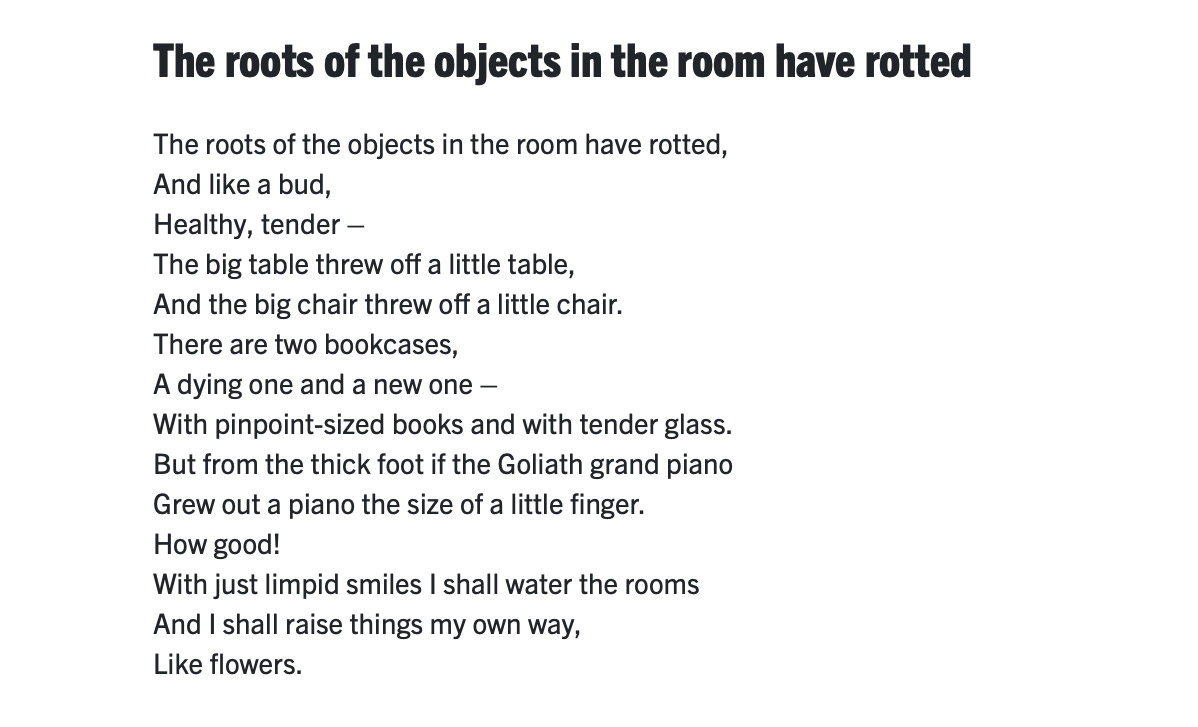 The roots of the objects in the room have rotted

The roots of the objects in the room have rotted,
And like a bud,
Healthy, tender –
The big table threw off a little table,
And the big chair threw off a little chair.
There are two bookcases,
A dying one and a new one –
With pinpoint-sized books and with tender glass.
But from the thick foot if the Goliath grand piano
Grew out a piano the size of a little finger.
How good!
With just limpid smiles I shall water the rooms
And I shall raise things my own way,
Like flowers.